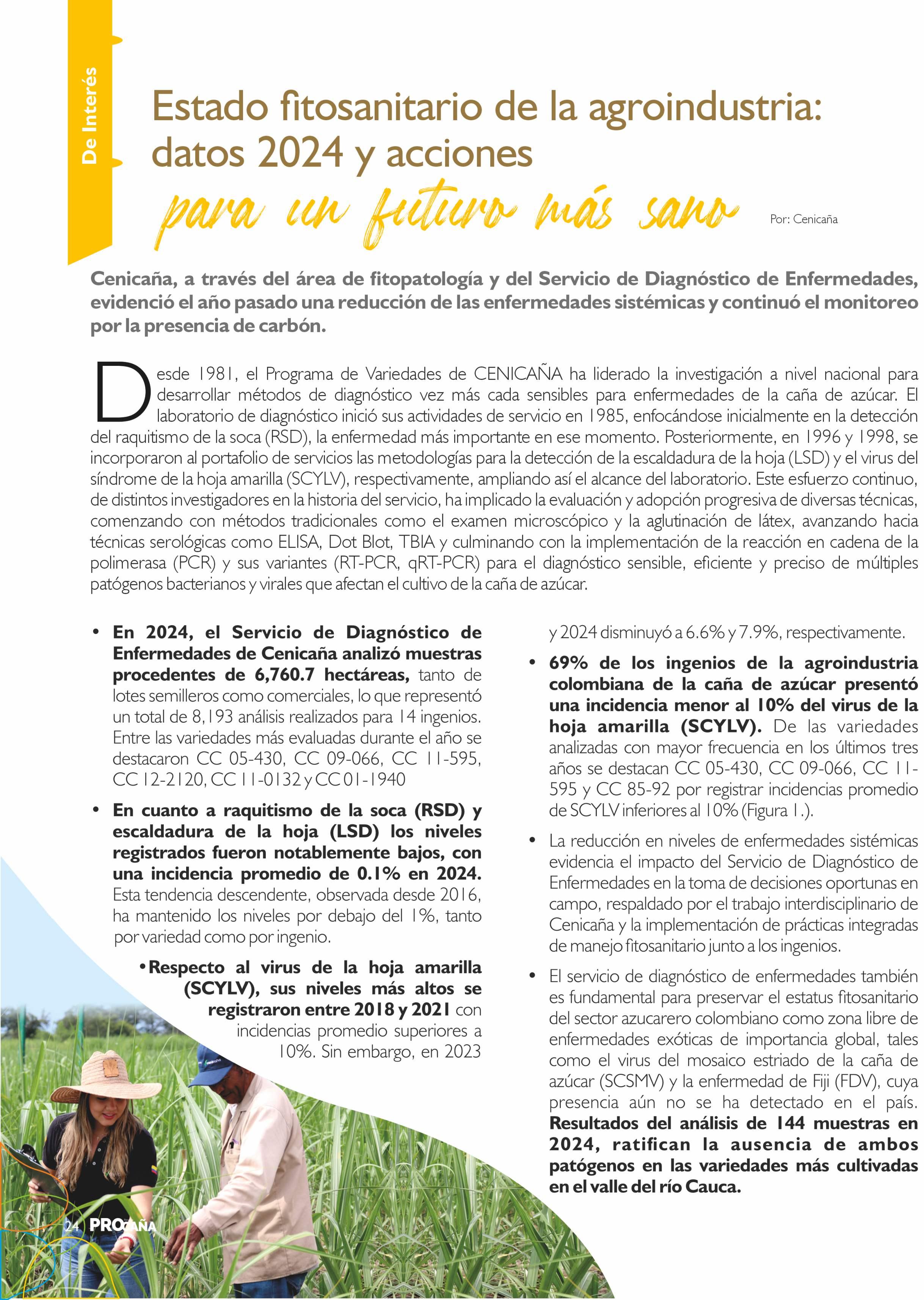 De Interés

Estado fitosanitario de la agroindustria: datos 2024 y acciones para un futuro más sano

Por: Cenicaña

Cenicaña, a través del área de fitopatología y del Servicio de Diagnóstico de Enfermedades, evidenció el año pasado una reducción de las enfermedades sistémicas y continuó el monitoreo por la presencia de carbón.

Desde 1981, el Programa de Variedades de CENICAÑA ha liderado la investigación a nivel nacional para desarrollar métodos de diagnóstico vez más cada sensibles para enfermedades de la caña de azúcar. El laboratorio de diagnóstico inició sus actividades de servicio en 1985, enfocándose inicialmente en la detección del raquitismo de la soca (RSD), la enfermedad más importante en ese momento. Posteriormente, en 1996 y 1998, se incorporaron al portafolio de servicios las metodologías para la detección de la escaldadura de la hoja (LSD) y el virus del síndrome de la hoja amarilla (SCYLV), respectivamente, ampliando así el alcance del laboratorio. Este esfuerzo continuo, de distintos investigadores en la historia del servicio, ha implicado la evaluación y adopción progresiva de diversas técnicas, comenzando con métodos tradicionales como el examen microscópico y la aglutinación de látex, avanzando hacia técnicas serológicas como ELISA, Dot Blot, TBIA y culminando con la implementación de la reacción en cadena de la polimerasa (PCR) y sus variantes (RT-PCR, qRT-PCR) para el diagnóstico sensible, eficiente y preciso de múltiples patógenos bacterianos y virales que afectan el cultivo de la caña de azúcar.

• En 2024, el Servicio de Diagnóstico de Enfermedades de Cenicaña analizó muestras procedentes de 6,760.7 hectáreas, tanto de lotes semilleros como comerciales, lo que representó un total de 8,193 análisis realizados para 14 ingenios. Entre las variedades más evaluadas durante el año se destacaron CC 05-430, CC 09-066, CC 11-595, CC 12-2120, CC 11-0132 y CC 01-1940

• En cuanto a raquitismo de la soca (RSD) y escaldadura de la hoja (LSD) los niveles registrados fueron notablemente bajos, con una incidencia promedio de 0.1% en 2024. Esta tendencia descendente, observada desde 2016, ha mantenido los niveles por debajo del 1%, tanto por variedad como por ingenio.

• Respecto al virus de la hoja amarilla (SCYLV), sus niveles más altos se registraron entre 2018 y 2021 con incidencias promedio superiores a 10%. Sin embargo, en 2023 y 2024 disminuyó a 6.6% y 7.9%, respectivamente.

• 69% de los ingenios de la agroindustria colombiana de la caña de azúcar presentó una incidencia menor al 10% del virus de la hoja amarilla (SCYLV). De las variedades analizadas con mayor frecuencia en los últimos tres años se destacan CC 05-430, CC 09-066, CC 11-595 y CC 85-92 por registrar incidencias promedio de SCYLV inferiores al 10% (Figura 1.).

• La reducción en niveles de enfermedades sistémicas evidencia el impacto del Servicio de Diagnóstico de Enfermedades en la toma de decisiones oportunas en campo, respaldado por el trabajo interdisciplinario de Cenicaña y la implementación de prácticas integradas de manejo fitosanitario junto a los ingenios.

• El servicio de diagnóstico de enfermedades también es fundamental para preservar el estatus fitosanitario del sector azucarero colombiano como zona libre de enfermedades exóticas de importancia global, tales como el virus del mosaico estriado de la caña de azúcar (SCSMV) y la enfermedad de Fiji (FDV), cuya presencia aún no se ha detectado en el país. Resultados del análisis de 144 muestras en 2024, ratifican la ausencia de ambos patógenos en las variedades más cultivadas en el valle del río Cauca.

24 PROCAÑA